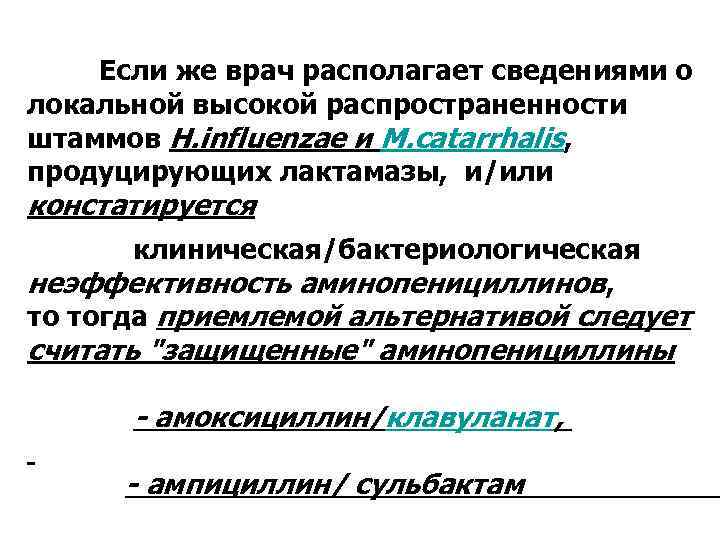 Если же врач располагает сведениями о локальной высокой распространенности штаммов H.influenzae и M.catarrhalis, продуцирующих лактамазы, и/или констатируется

клиническая/бактериологическая неэффективность аминопенициллинов, то тогда приемлемой альтернативой следует считать "защищенные" аминопенициллины

- амоксициллин/клавуланат,

-

- ампициллин/ сульбактам